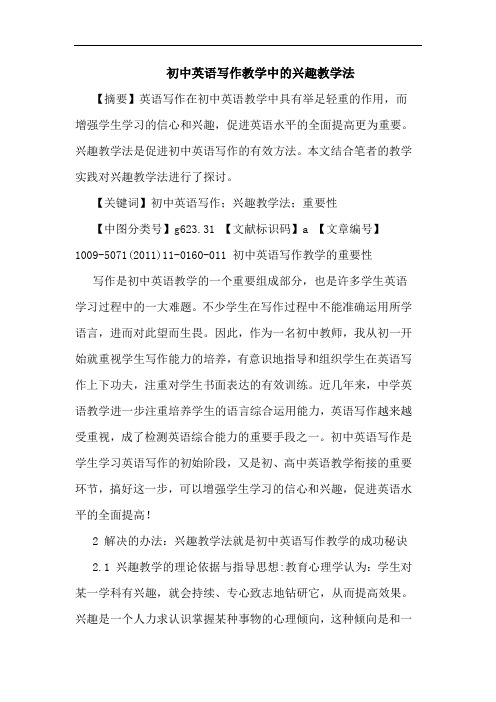 初中英语写作教学中的兴趣教学法

【摘要】英语写作在初中英语教学中具有举足轻重的作用，而增强学生学习的信心和兴趣，促进英语水平的全面提高更为重要。兴趣教学法是促进初中英语写作的有效方法。本文结合笔者的教学实践对兴趣教学法进行了探讨。

【关键词】初中英语写作；兴趣教学法；重要性

【中图分类号】g623.31 【文献标识码】a 【文章编号】1009-5071(2011)11-0160-011 初中英语写作教学的重要性

写作是初中英语教学的一个重要组成部分，也是许多学生英语学习过程中的一大难题。不少学生在写作过程中不能准确运用所学语言，进而对此望而生畏。因此，作为一名初中教师，我从初一开始就重视学生写作能力的培养，有意识地指导和组织学生在英语写作上下功夫，注重对学生书面表达的有效训练。近几年来，中学英语教学进一步注重培养学生的语言综合运用能力，英语写作越来越受重视，成了检测英语综合能力的重要手段之一。初中英语写作是学生学习英语写作的初始阶段，又是初、高中英语教学衔接的重要环节，搞好这一步，可以增强学生学习的信心和兴趣，促进英语水平的全面提高！

2 解决的办法：兴趣教学法就是初中英语写作教学的成功秘诀

2.1 兴趣教学的理论依据与指导思想:教育心理学认为：学生对某一学科有兴趣，就会持续、专心致志地钻研它，从而提高效果。兴趣是一个人力求认识掌握某种事物的心理倾向，这种倾向是和一